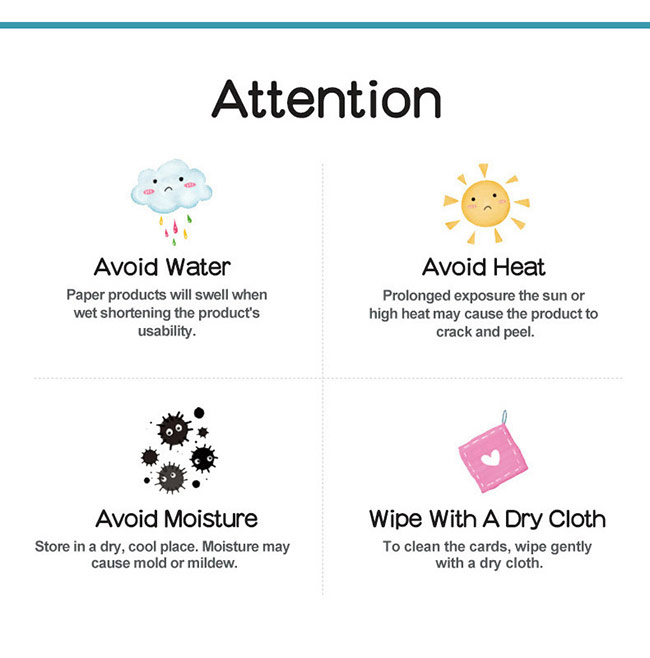 Attention

Avoid Water
Paper products will swell when wet shortening the product's usability.

Avoid Heat
Prolonged exposure the sun or high heat may cause the product to crack and peel.

Avoid Moisture
Store in a dry, cool place. Moisture may cause mold or mildew.

Wipe With A Dry Cloth
To clean the cards, wipe gently with a dry cloth.